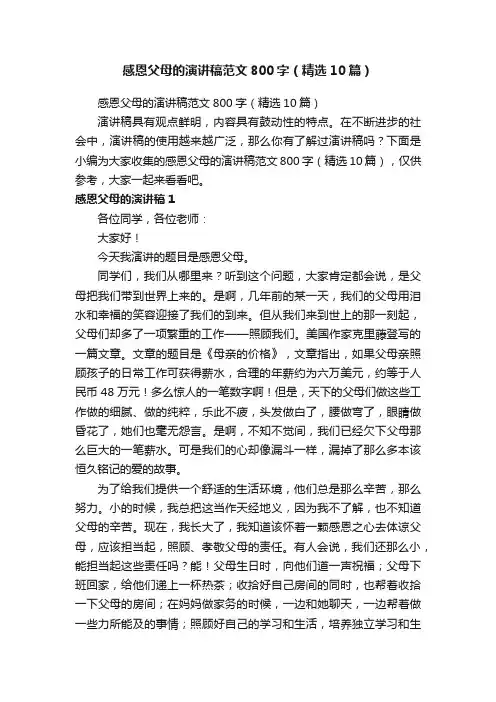 感恩父母的演讲稿范文800字（精选10篇）

感恩父母的演讲稿范文800字（精选10篇）

演讲稿具有观点鲜明，内容具有鼓动性的特点。在不断进步的社会中，演讲稿的使用越来越广泛，那么你有了解过演讲稿吗？下面是小编为大家收集的感恩父母的演讲稿范文800字（精选10篇），仅供参考，大家一起来看看吧。

感恩父母的演讲稿1

各位同学，各位老师：

大家好！

今天我演讲的题目是感恩父母。

同学们，我们从哪里来？听到这个问题，大家肯定都会说，是父母把我们带到世界上来的。是啊，几年前的某一天，我们的父母用泪水和幸福的笑容迎接了我们的到来。但从我们来到世上的那一刻起，父母们却多了一项繁重的工作——照顾我们。美国作家克里藤登写的一篇文章。文章的题目是《母亲的价格》，文章指出，如果父母亲照顾孩子的日常工作可获得薪水，合理的年薪约为六万美元，约等于人民币48万元！多么惊人的一笔数字啊！但是，天下的父母们做这些工作做的细腻、做的纯粹，乐此不疲，头发做白了，腰做弯了，眼睛做昏花了，她们也毫无怨言。是啊，不知不觉间，我们已经欠下父母那么巨大的一笔薪水。可是我们的心却像漏斗一样，漏掉了那么多本该恒久铭记的爱的故事。

为了给我们提供一个舒适的生活环境，他们总是那么辛苦，那么努力。小的时候，我总把这当作天经地义，因为我不了解，也不知道父母的辛苦。现在，我长大了，我知道该怀着一颗感恩之心去体谅父母，应该担当起，照顾、孝敬父母的责任。有人会说，我们还那么小，能担当起这些责任吗？能！父母生日时，向他们道一声祝福；父母下班回家，给他们递上一杯热茶；收拾好自己房间的同时，也帮着收拾一下父母的房间；在妈妈做家务的时候，一边和她聊天，一边帮着做一些力所能及的事情；照顾好自己的学习和生活，培养独立学习和生